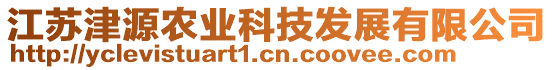 江苏津源农业科技发展有限公司
http://yclevistuart1.cn.coovee.com